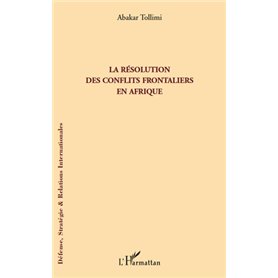 Abakar Tollimi

LA RÉSOLUTION DES CONFLITS FRONTALIERS EN AFRIQUE

Défense, Stratégie & Relations Internationales

L'Harmattan